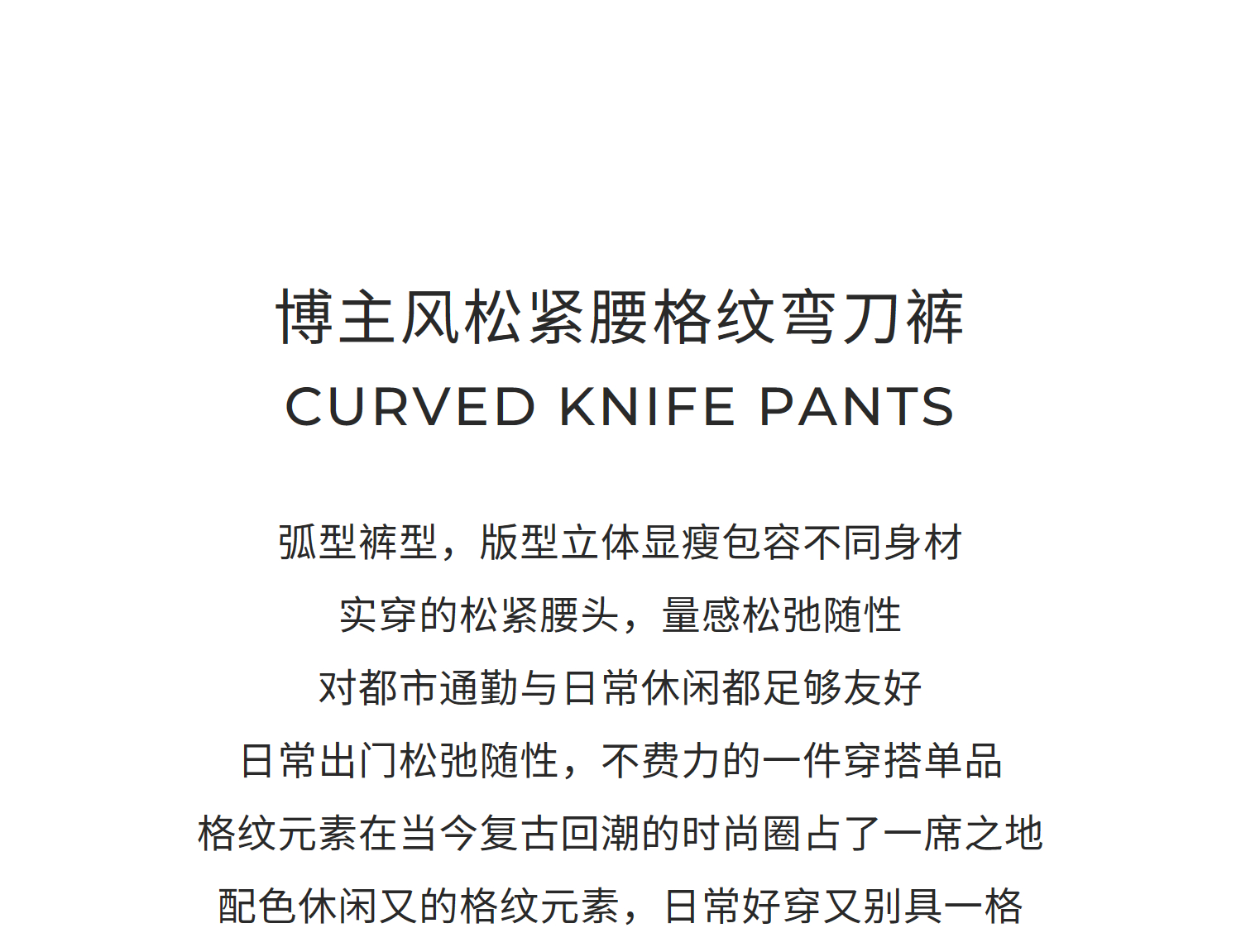 博主风松紧腰格纹弯刀裤
CURVED KNIFE PANTS

弧型裤型，版型立体显瘦包容不同身材
实穿的松紧腰头，量感松弛随性
对都市通勤与日常休闲都足够友好
日常出门松弛随性，不费力的一件穿搭单品
格纹元素在当今复古回潮的时尚圈占了一席之地
配色休闲又的格纹元素，日常好穿又别具一格